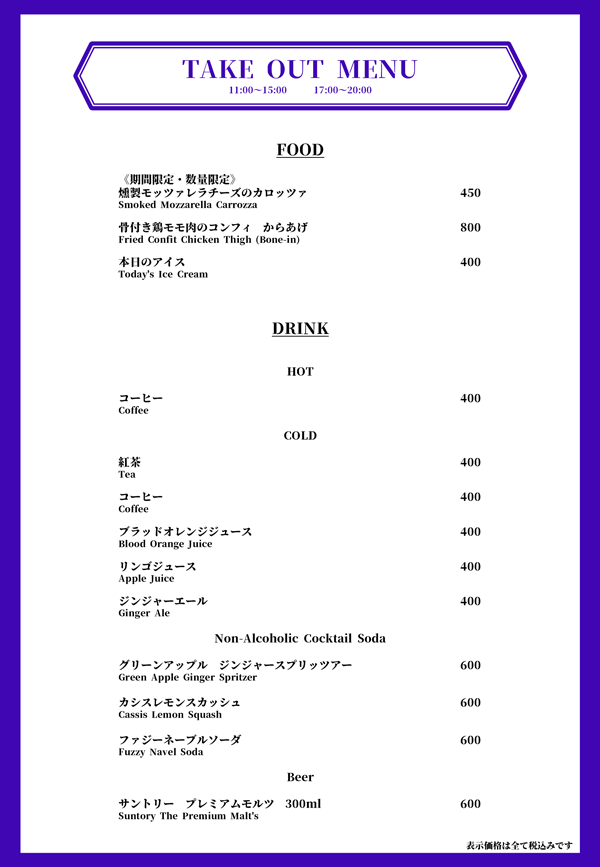 TAKE OUT MENU
11:00~15:00 17:00~20:00

FOOD

《期間限定・数量限定》
燻製モッツァレラチーズのカロッツァ 450
Smoked Mozzarella Carrozza

骨付き鶏モモ肉のコンフィ からあげ 800
Fried Confit Chicken Thigh (Bone-in)

本日のアイス 400
Today's Ice Cream

DRINK

HOT

コーヒー 400
Coffee

COLD

紅茶 400
Tea

コーヒー 400
Coffee

ブラッドオレンジジュース 400
Blood Orange Juice

リンゴジュース 400
Apple Juice

ジンジャーエール 400
Ginger Ale

Non-Alcoholic Cocktail Soda

グリーンアップル ジンジャースプリッツアー 600
Green Apple Ginger Spritzer

カシスレモンスカッシュ 600
Cassis Lemon Squash

ファジーネーブルソーダ 600
Fuzzy Navel Soda

Beer

サントリー プレミアムモルツ 300ml 600
Suntory The Premium Malt's

表示価格は全て税込みです